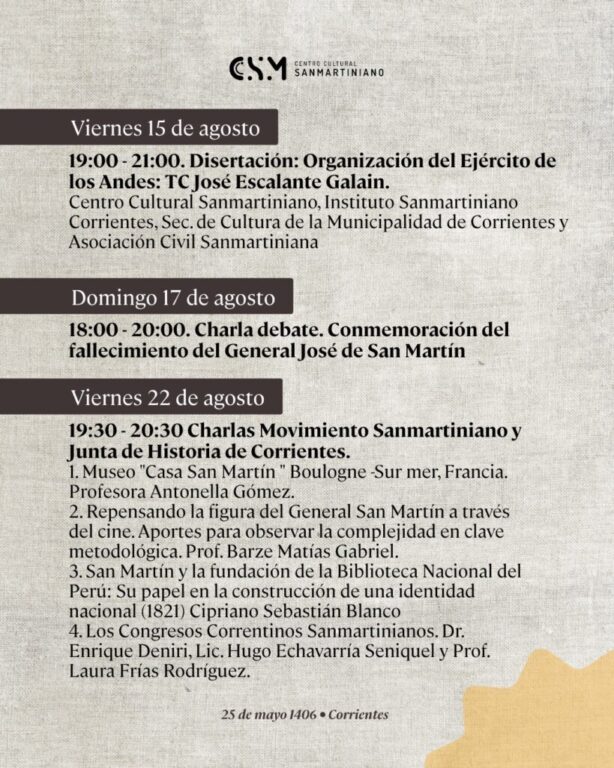 CSM CENTRO CULTURAL SANMARTINIANO

Viernes 15 de agosto

19:00 - 21:00. Disertación: Organización del Ejército de los Andes: TC José Escalante Galain.
Centro Cultural Sanmartiniano, Instituto Sanmartiniano Corrientes, Sec. de Cultura de la Municipalidad de Corrientes y Asociación Civil Sanmartiniana

Domingo 17 de agosto

18:00 - 20:00. Charla debate. Conmemoración del fallecimiento del General José de San Martín

Viernes 22 de agosto

19:30 - 20:30 Charlas Movimiento Sanmartiniano y Junta de Historia de Corrientes.
1. Museo "Casa San Martín " Boulogne -Sur mer, Francia. Profesora Antonella Gómez.
2. Repensando la figura del General San Martín a través del cine. Aportes para observar la complejidad en clave metodológica. Prof. Barze Matías Gabriel.
3. San Martín y la fundación de la Biblioteca Nacional del Perú: Su papel en la construcción de una identidad nacional (1821) Cipriano Sebastián Blanco
4. Los Congresos Correntinos Sanmartinianos. Dr. Enrique Deniri, Lic. Hugo Echavarría Seniquel y Prof. Laura Frías Rodríguez.

25 de mayo 1406 • Corrientes